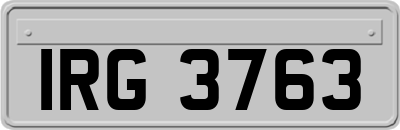 IRG 3763